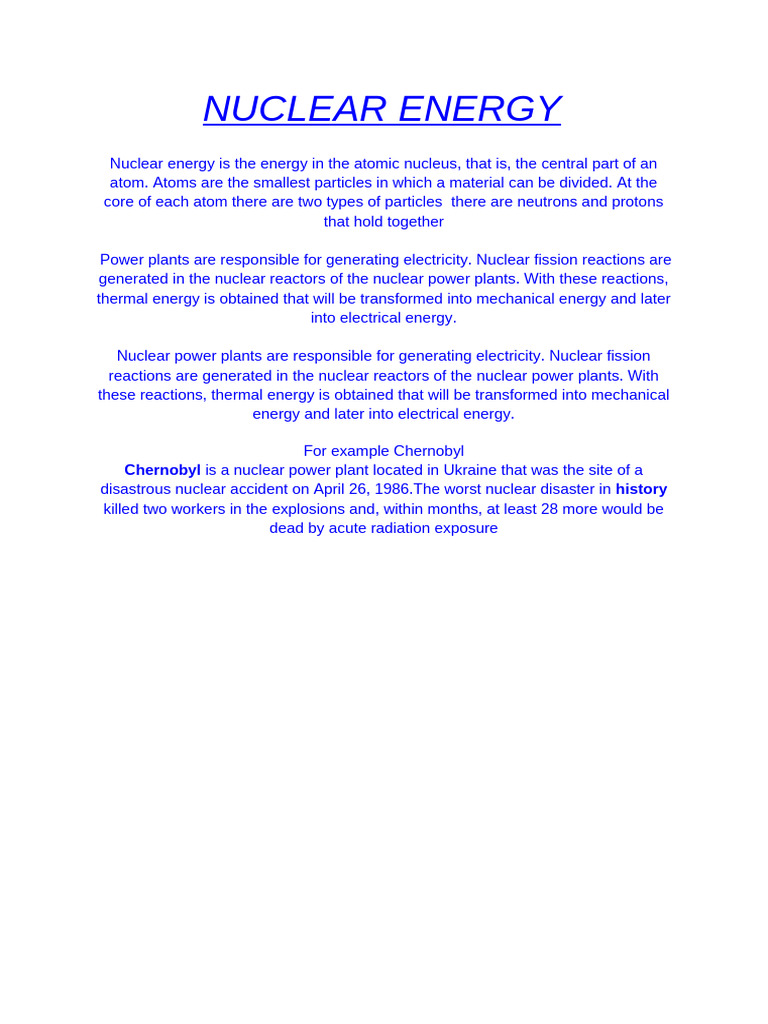 NUCLEAR ENERGY

Nuclear energy is the energy in the atomic nucleus, that is, the central part of an atom. Atoms are the smallest particles in which a material can be divided. At the core of each atom there are two types of particles there are neutrons and protons that hold together

Power plants are responsible for generating electricity. Nuclear fission reactions are generated in the nuclear reactors of the nuclear power plants. With these reactions, thermal energy is obtained that will be transformed into mechanical energy and later into electrical energy.

Nuclear power plants are responsible for generating electricity. Nuclear fission reactions are generated in the nuclear reactors of the nuclear power plants. With these reactions, thermal energy is obtained that will be transformed into mechanical energy and later into electrical energy.

For example Chernobyl
Chernobyl is a nuclear power plant located in Ukraine that was the site of a disastrous nuclear accident on April 26, 1986.The worst nuclear disaster in history killed two workers in the explosions and, within months, at least 28 more would be dead by acute radiation exposure